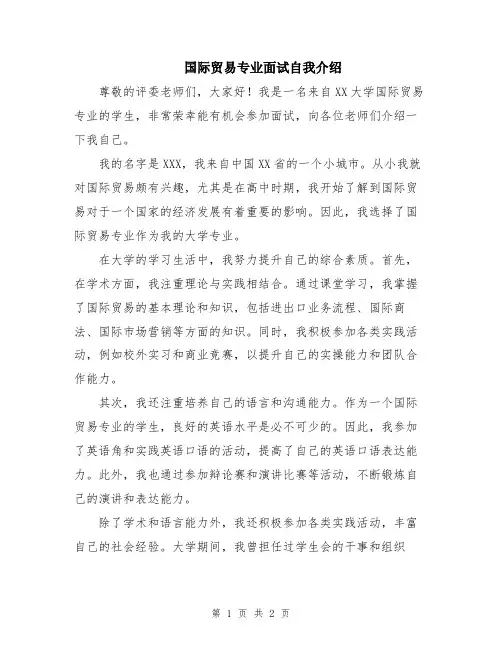 国际贸易专业面试自我介绍

尊敬的评委老师们，大家好！我是一名来自XX大学国际贸易专业的学生，非常荣幸能有机会参加面试，向各位老师们介绍一下我自己。

我的名字是XXX，我来自中国XX省的一个小城市。从小我就对国际贸易颇有兴趣，尤其是在高中时期，我开始了解到国际贸易对于一个国家的经济发展有着重要的影响。因此，我选择了国际贸易专业作为我的大学专业。

在大学的学习生活中，我努力提升自己的综合素质。首先，在学术方面，我注重理论与实践相结合。通过课堂学习，我掌握了国际贸易的基本理论和知识，包括进出口业务流程、国际商法、国际市场营销等方面的知识。同时，我积极参加各类实践活动，例如校外实习和商业竞赛，以提升自己的实操能力和团队合作能力。

其次，我还注重培养自己的语言和沟通能力。作为一个国际贸易专业的学生，良好的英语水平是必不可少的。因此，我参加了英语角和实践英语口语的活动，提高了自己的英语口语表达能力。此外，我也通过参加辩论赛和演讲比赛等活动，不断锻炼自己的演讲和表达能力。

除了学术和语言能力外，我还积极参加各类实践活动，丰富自己的社会经验。大学期间，我曾担任过学生会的干事和组织

第 1 页 共 2 页